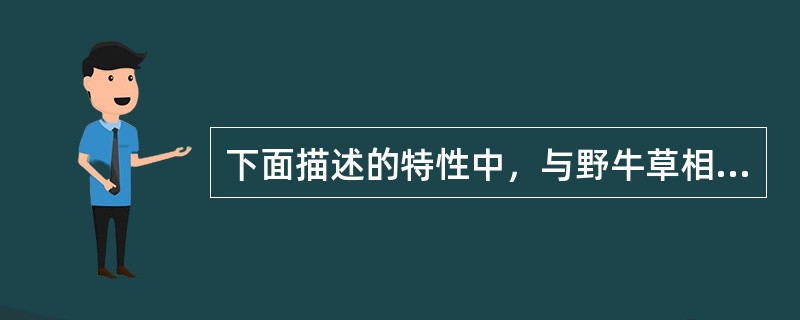 下面描述的特性中，与野牛草相...